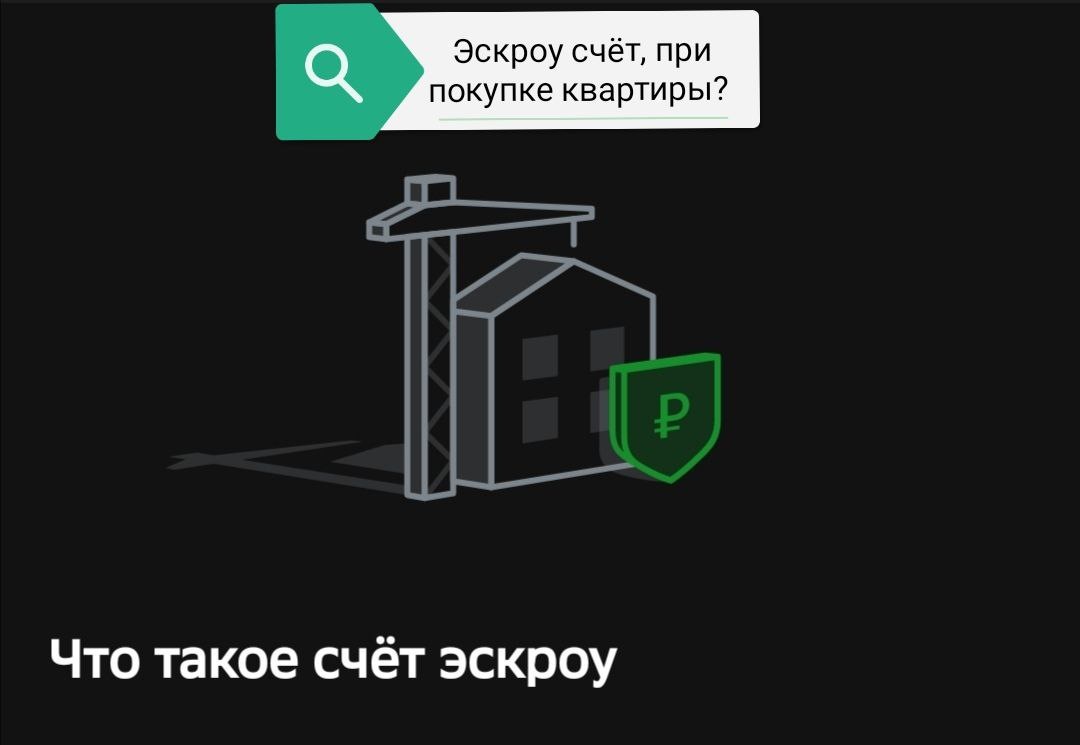 Эскроу счёт, при покупке квартиры?

₽

Что такое счёт эскроу